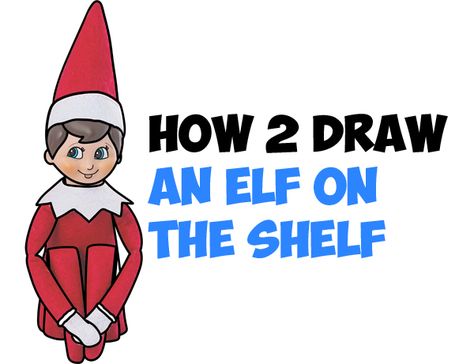 HOW 2 DRAW
AN ELF ON
THE SHELF